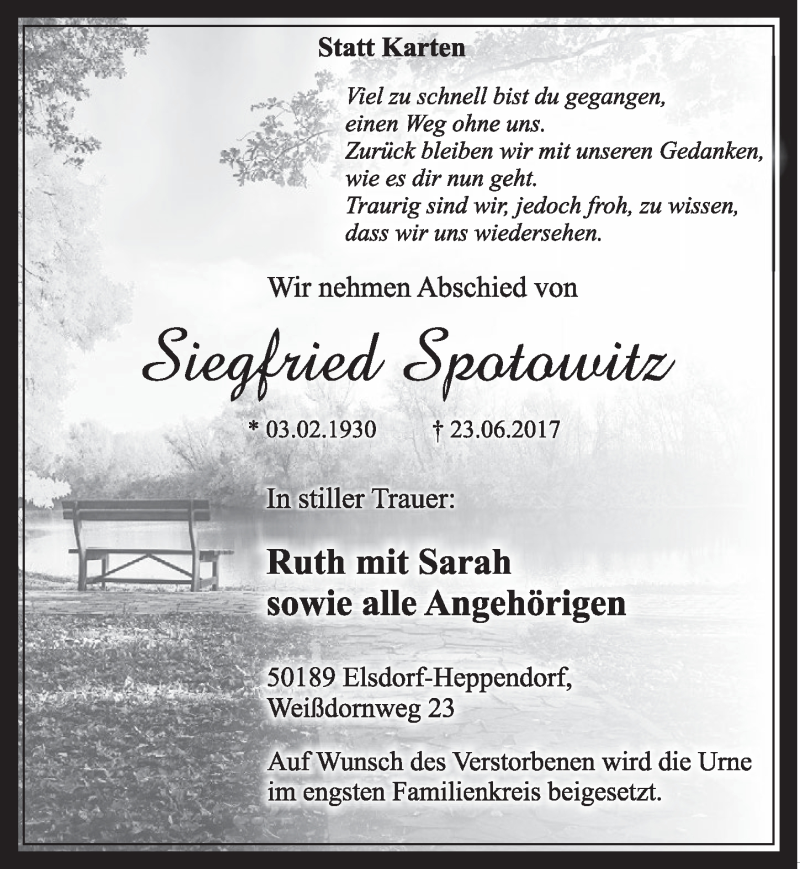 Statt Karten

Viel zu schnell bist du gegangen,
einen Weg ohne uns.
Zurück bleiben wir mit unseren Gedanken,
wie es dir nun geht.
Traurig sind wir, jedoch froh, zu wissen,
dass wir uns wiedersehen.

Wir nehmen Abschied von

Siegfried Spotowitz

* 03.02.1930 † 23.06.2017

In stiller Trauer:

Ruth mit Sarah
sowie alle Angehörigen

50189 Elsdorf-Heppendorf,
Weißdornweg 23

Auf Wunsch des Verstorbenen wird die Urne im engsten Familienkreis beigesetzt.